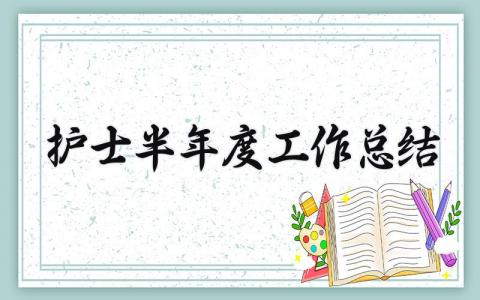 护士半年度工作总结